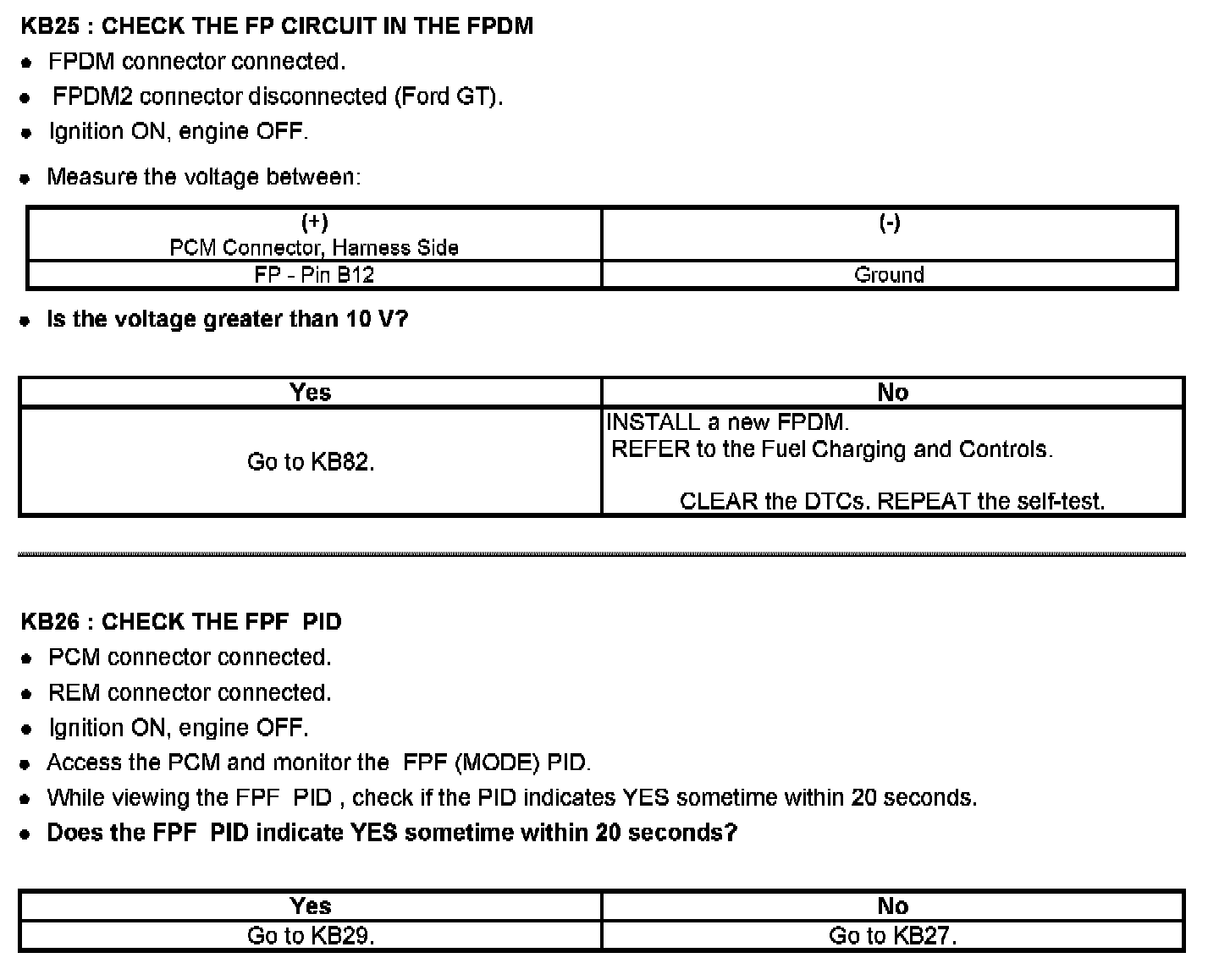 KB25 : CHECK THE FP CIRCUIT IN THE FPDM

- FPDM connector connected.
- FPDM2 connector disconnected (Ford GT).
- Ignition ON, engine OFF.
- Measure the voltage between:

| (+) PCM Connector, Harness Side | (-) |
|---|---|
| FP - Pin B12 | Ground |

- Is the voltage greater than 10 V?

| Yes | No |
|---|---|
| Go to KB82. | INSTALL a new FPDM. REFER to the Fuel Charging and Controls. CLEAR the DTCs. REPEAT the self-test. |

KB26 : CHECK THE FPF PID

- PCM connector connected.
- REM connector connected.
- Ignition ON, engine OFF.
- Access the PCM and monitor the FPF (MODE) PID.
- While viewing the FPF PID , check if the PID indicates YES sometime within 20 seconds.
- Does the FPF PID indicate YES sometime within 20 seconds?

| Yes | No |
|---|---|
| Go to KB29. | Go to KB27. |